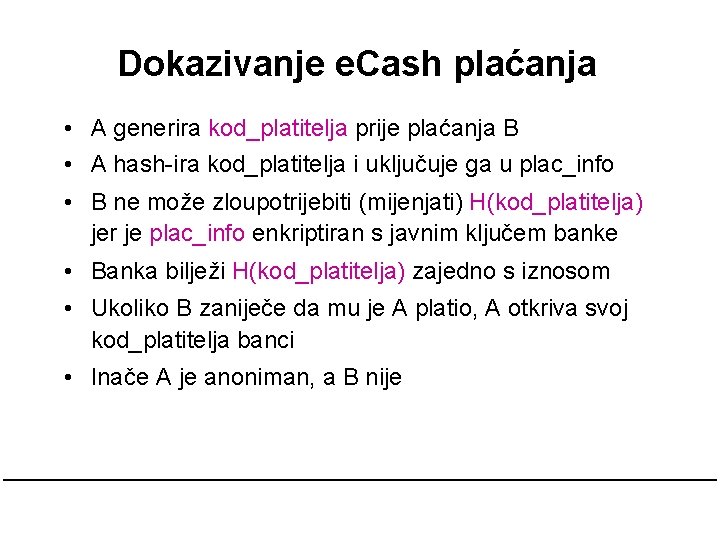 Dokazivanje eCash plaćanja

• A generira kod_platitelja prije plaćanja B
• A hash-ira kod_platitelja i uključuje ga u plac_info
• B ne može zloupotrijebiti (mijenjati) H(kod_platitelja) jer je plac_info enkriptiran s javnim ključem banke
• Banka bilježi H(kod_platitelja) zajedno s iznosom
• Ukoliko B zaniječe da mu je A platio, A otkriva svoj kod_platitelja banci
• Inače A je anoniman, a B nije